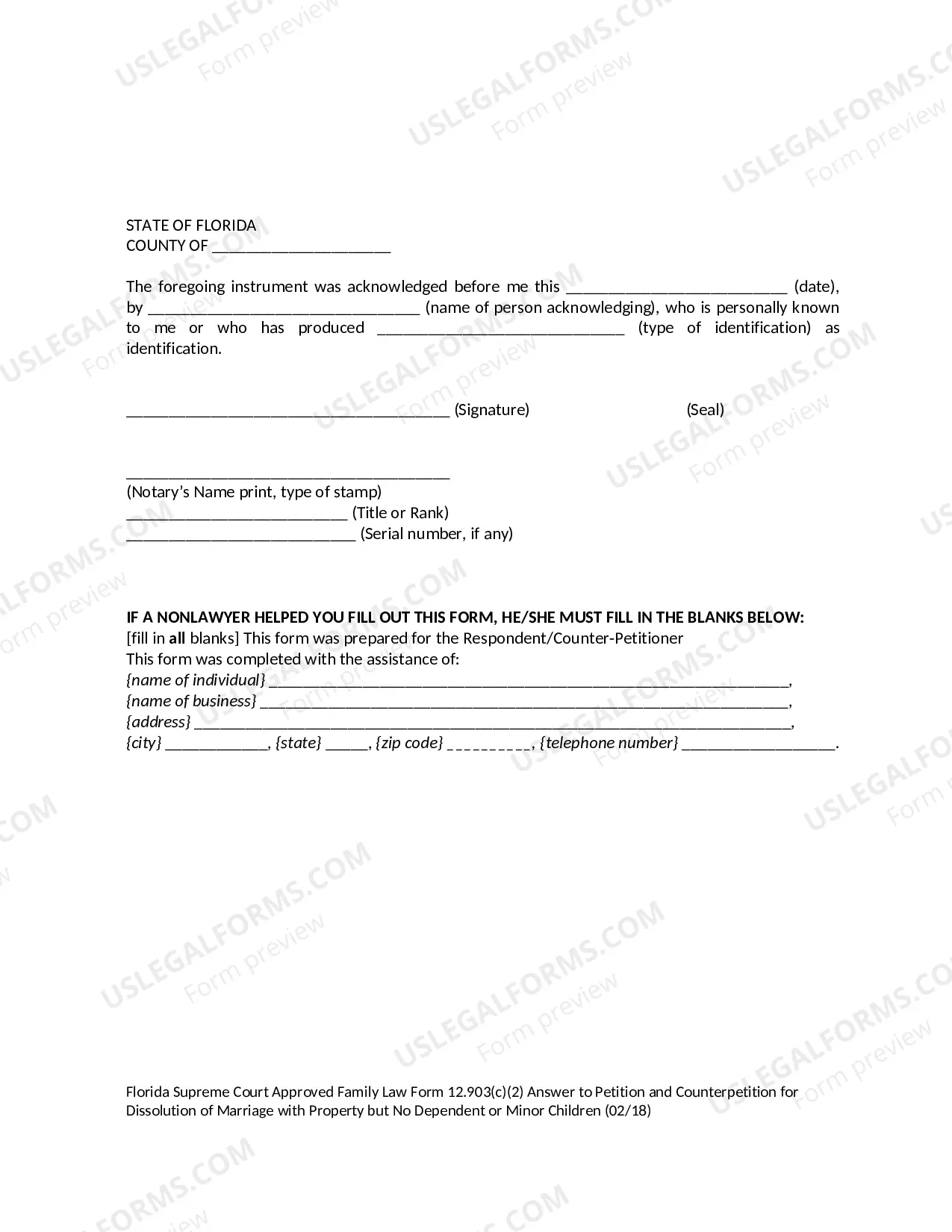 STATE OF FLORIDA
COUNTY OF ____

The foregoing instrument was acknowledged before me this ____ (date), by ____ (name of person acknowledging), who is personally known to me or who has produced ____ (type of identification) as identification.

____ (Signature) (Seal)

____
(Notary's Name print, type of stamp)
____ (Title or Rank)
____ (Serial number, if any)

IF A NONLAWYER HELPED YOU FILL OUT THIS FORM, HE/SHE MUST FILL IN THE BLANKS BELOW:
[fill in all blanks] This form was prepared for the Respondent/Counter-Petitioner
This form was completed with the assistance of:
{name of individual} ____,
{name of business} ____,
{address} ____,
{city} ____, {state} ____, {zip code} ____, {telephone number} ____.

Florida Supreme Court Approved Family Law Form 12.903(c)(2) Answer to Petition and Counterpetition for Dissolution of Marriage with Property but No Dependent or Minor Children (02/18)

USLEGALFORMS.COM
Form preview